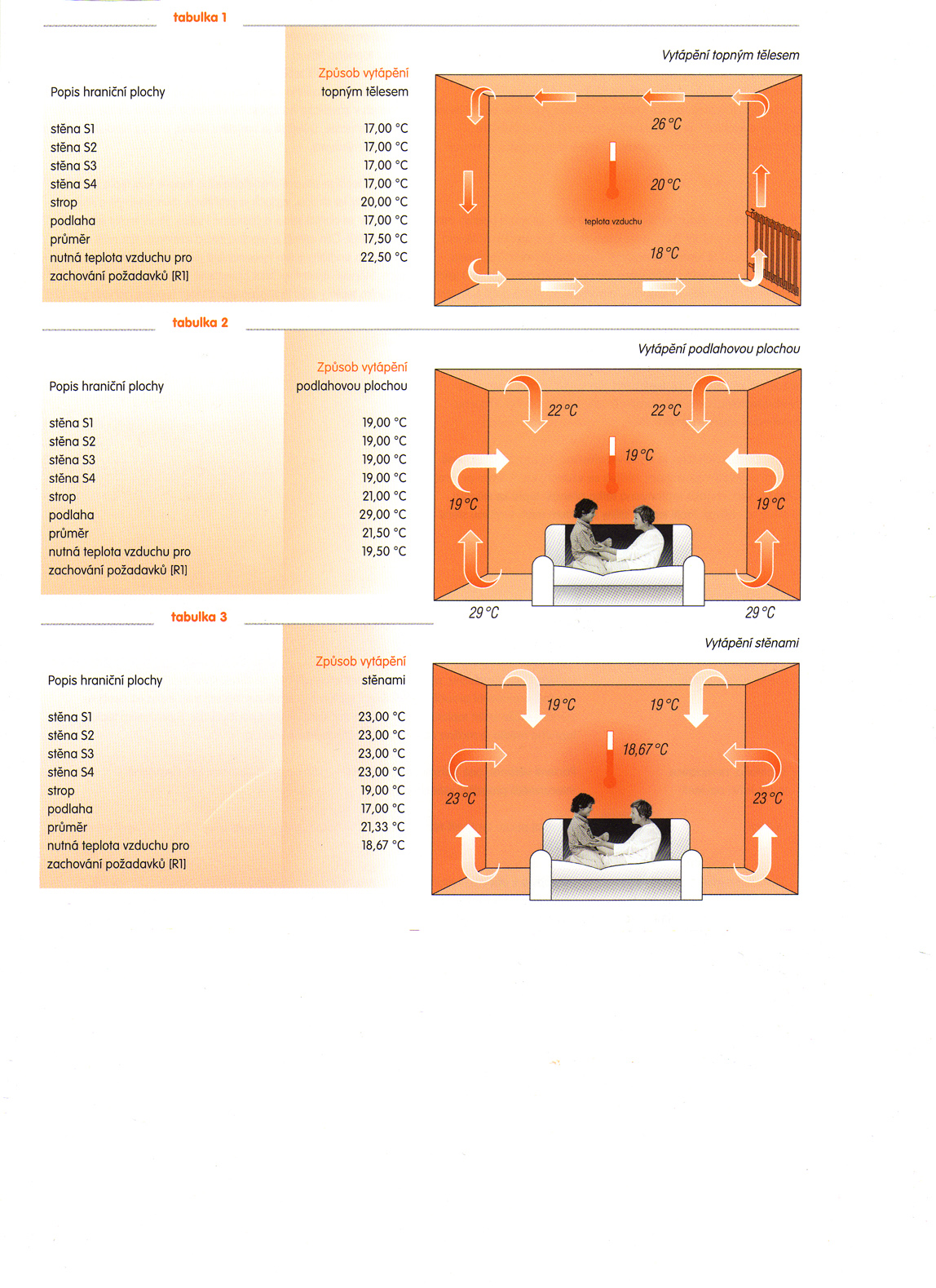 tabulka 1

| Popis hraniční plochy | Způsob vytápění topným tělesem |
|---|---|
| stěna S1 | 17,00 °C |
| stěna S2 | 17,00 °C |
| stěna S3 | 17,00 °C |
| stěna S4 | 17,00 °C |
| strop | 20,00 °C |
| podlaha | 17,00 °C |
| průměr | 17,50 °C |
| nutná teplota vzduchu pro zachování požadavků [R1] | 22,50 °C |

Vytápění topným tělesem

26 °C
20 °C
teplota vzduchu
18 °C

tabulka 2

| Popis hraniční plochy | Způsob vytápění podlahovou plochou |
|---|---|
| stěna S1 | 19,00 °C |
| stěna S2 | 19,00 °C |
| stěna S3 | 19,00 °C |
| stěna S4 | 19,00 °C |
| strop | 21,00 °C |
| podlaha | 29,00 °C |
| průměr | 21,50 °C |
| nutná teplota vzduchu pro zachování požadavků [R1] | 19,50 °C |

Vytápění podlahovou plochou

22 °C
22 °C
19 °C
19 °C
19 °C
29 °C
29 °C

tabulka 3

| Popis hraniční plochy | Způsob vytápění stěnami |
|---|---|
| stěna S1 | 23,00 °C |
| stěna S2 | 23,00 °C |
| stěna S3 | 23,00 °C |
| stěna S4 | 23,00 °C |
| strop | 19,00 °C |
| podlaha | 17,00 °C |
| průměr | 21,33 °C |
| nutná teplota vzduchu pro zachování požadavků [R1] | 18,67 °C |

Vytápění stěnami

19 °C
19 °C
18,67 °C
23 °C
23 °C